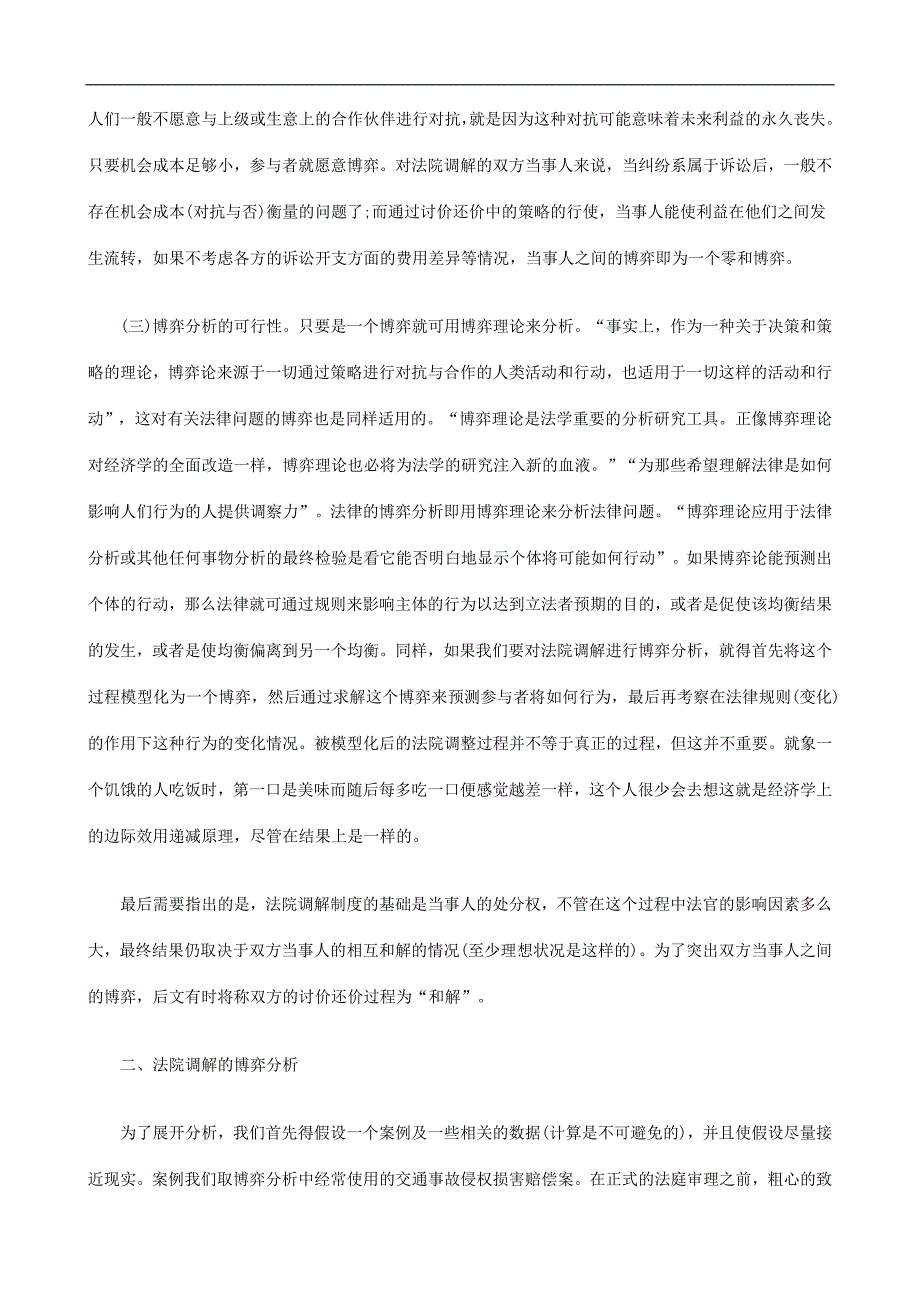 人们一般不愿意与上级或生意上的合作伙伴进行对抗,就是因为这种对抗可能意味着未来利益的永久丧失。只要机会成本足够小，参与者就愿意博弈。对法院调解的双方当事人来说，当纠纷系属于诉讼后，一般不存在机会成本(对抗与否)衡量的问题了;而通过讨价还价中的策略的行使，当事人能使利益在他们之间发生流转，如果不考虑各方的诉讼开支方面的费用差异等情况，当事人之间的博弈即为一个零和博弈。

(三)博弈分析的可行性。只要是一个博弈就可用博弈理论来分析。“事实上，作为一种关于决策和策略的理论，博弈论来源于一切通过策略进行对抗与合作的人类活动和行动，也适用于一切这样的活动和行动”，这对有关法律问题的博弈也是同样适用的。“博弈理论是法学重要的分析研究工具。正像博弈理论对经济学的全面改造一样，博弈理论也必将为法学的研究注入新的血液。”“为那些希望理解法律是如何影响人们行为的人提供调察力”。法律的博弈分析即用博弈理论来分析法律问题。“博弈理论应用于法律分析或其他任何事物分析的最终检验是看它能否明白地显示个体将可能如何行动”。如果博弈论能预测出个体的行动，那么法律就可通过规则来影响主体的行为以达到立法者预期的目的，或者是促使该均衡结果的发生，或者是使均衡偏离到另一个均衡。同样，如果我们要对法院调解进行博弈分析，就得首先将这个过程模型化为一个博弈，然后通过求解这个博弈来预测参与者将如何行为，最后再考察在法律规则(变化)的作用下这种行为的变化情况。被模型化后的法院调整过程并不等于真正的过程，但这并不重要。就象一个饥饿的人吃饭时，第一口是美味而随后每多吃一口便感觉越差一样，这个人很少会去想这就是经济学上的边际效用递减原理，尽管在结果上是一样的。

最后需要指出的是，法院调解制度的基础是当事人的处分权，不管在这个过程中法官的影响因素多么大，最终结果仍取决于双方当事人的相互和解的情况(至少理想状况是这样的)。为了突出双方当事人之间的博弈，后文有时将称双方的讨价还价过程为“和解”。

二、法院调解的博弈分析

为了展开分析，我们首先得假设一个案例及一些相关的数据(计算是不可避免的)，并且使假设尽量接近现实。案例我们取博弈分析中经常使用的交通事故侵权损害赔偿案。在正式的法庭审理之前，粗心的致